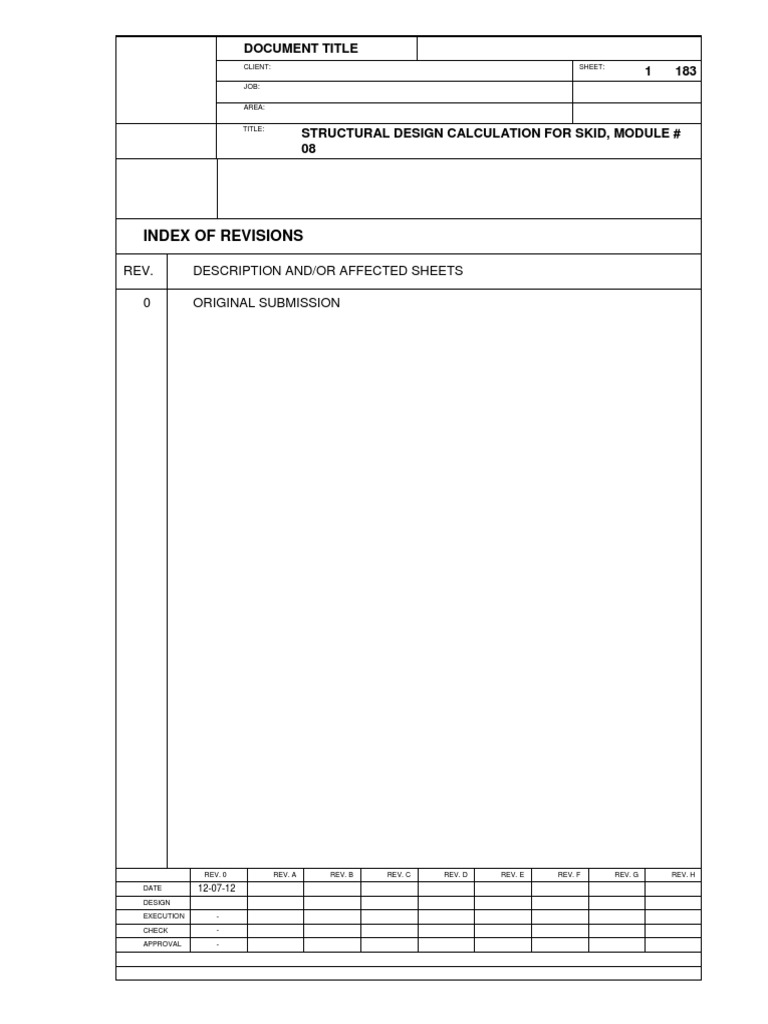 DOCUMENT TITLE

CLIENT:

SHEET: 1 183

JOB:

AREA:

TITLE: STRUCTURAL DESIGN CALCULATION FOR SKID, MODULE # 08

INDEX OF REVISIONS

| REV. | DESCRIPTION AND/OR AFFECTED SHEETS |
|---|---|
| 0 | ORIGINAL SUBMISSION |

| | REV. 0 | REV. A | REV. B | REV. C | REV. D | REV. E | REV. F | REV. G | REV. H |
|---|---|---|---|---|---|---|---|---|---|
| DATE | 12-07-12 | | | | | | | | |
| DESIGN | | | | | | | | | |
| EXECUTION | - | | | | | | | | |
| CHECK | - | | | | | | | | |
| APPROVAL | - | | | | | | | | |